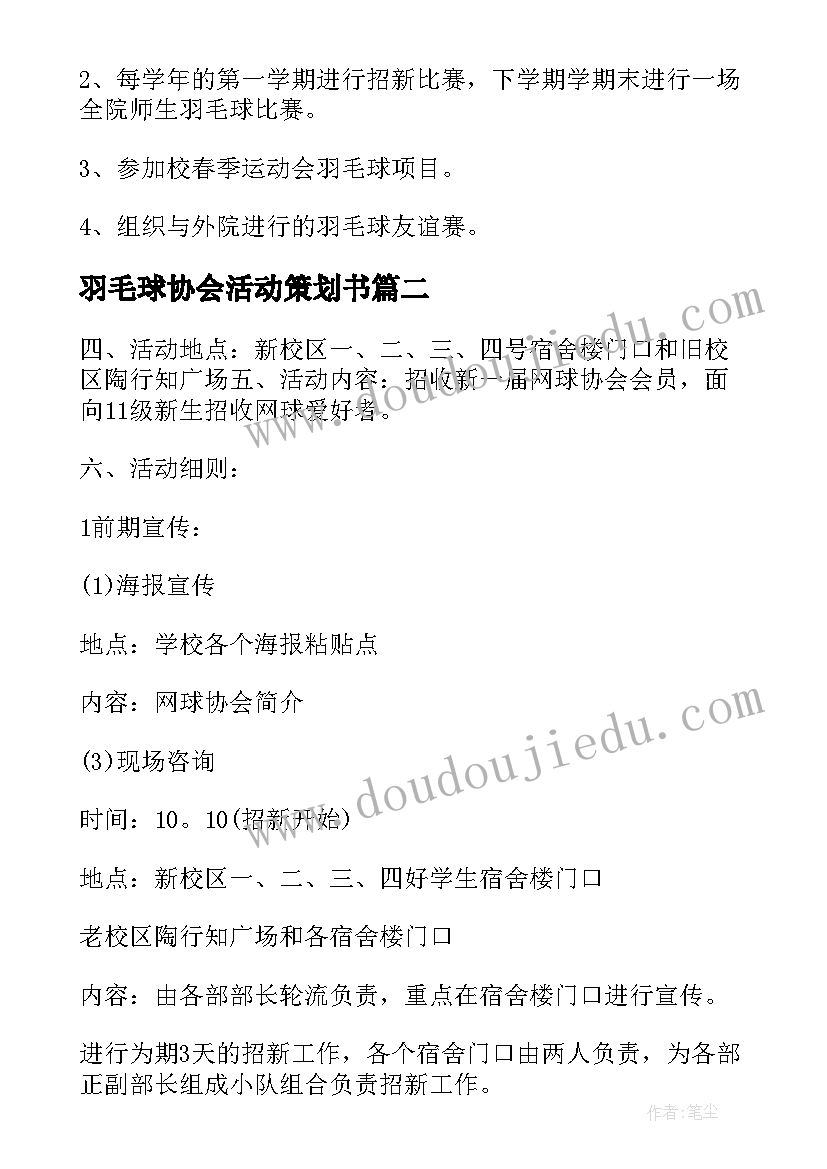 2、每学年的第一学期进行招新比赛，下学期学期末进行一场全院师生羽毛球比赛。

3、参加校春季运动会羽毛球项目。

4、组织与外院进行的羽毛球友谊赛。

羽毛球协会活动策划书篇二

四、活动地点：新校区一、二、三、四号宿舍楼门口和旧校区陶行知广场五、活动内容：招收新一届网球协会会员，面向11级新生招收网球爱好者。

六、活动细则：

1前期宣传：

(1)海报宣传

地点：学校各个海报粘贴点

内容：网球协会简介

(3)现场咨询

时间：10。10(招新开始)

地点：新校区一、二、三、四好学生宿舍楼门口

老校区陶行知广场和各宿舍楼门口

内容：由各部部长轮流负责，重点在宿舍楼门口进行宣传。

进行为期3天的招新工作，各个宿舍门口由两人负责，为各部正副部长组成小队组合负责招新工作。

www.doudoujiedu.com

www.doudoujiedu.com

作者：笔尘